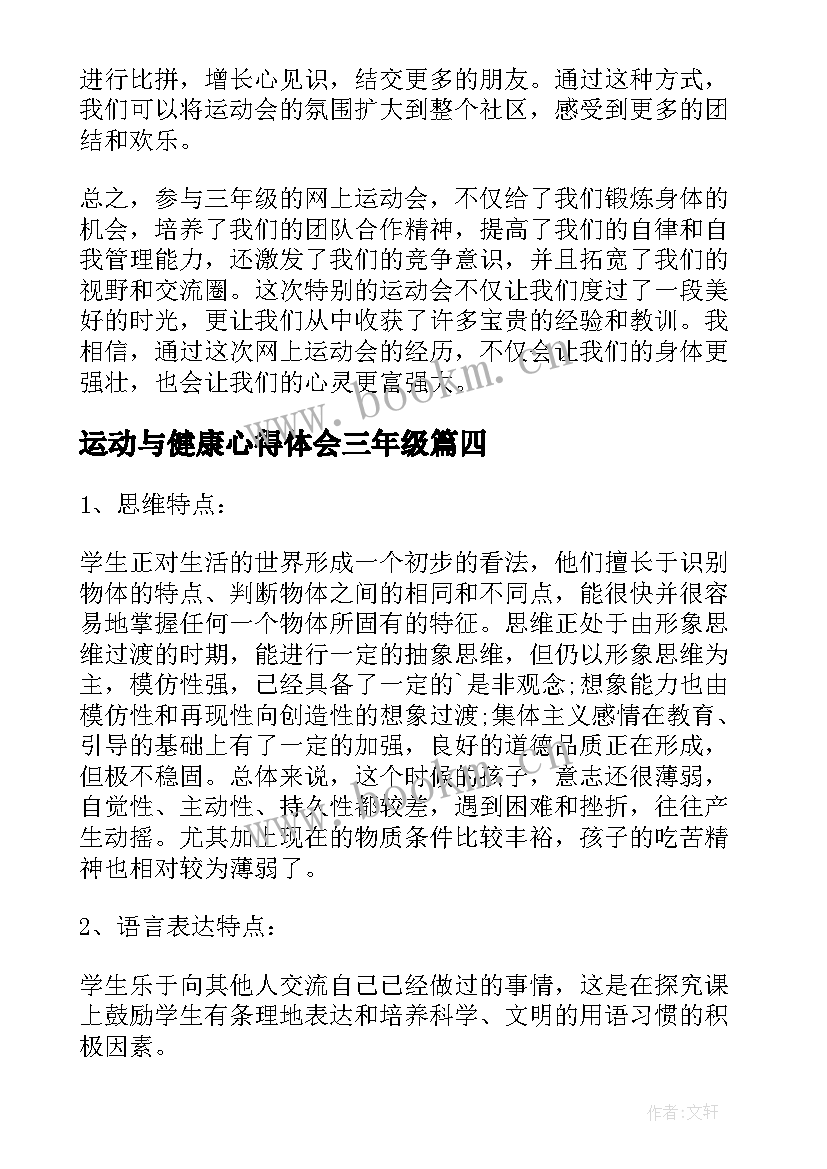 进行比拼，增长心见识，结交更多的朋友。通过这种方式，我们可以将运动会的氛围扩大到整个社区，感受到更多的团结和欢乐。

总之，参与三年级的网上运动会，不仅给了我们锻炼身体的机会，培养了我们的团队合作精神，提高了我们的自律和自我管理能力，还激发了我们的竞争意识，并且拓宽了我们的视野和交流圈。这次特别的运动会不仅让我们度过了一段美好的时光，更让我们从中收获了许多宝贵的经验和教训。我相信，通过这次网上运动会的经历，不仅会让我们的身体更强壮，也会让我们的心灵更富强大。

www.bookm.cn

运动与健康心得体会三年级篇四

1、思维特点：

学生正对生活的世界形成一个初步的看法，他们擅长于识别物体的特点、判断物体之间的相同和不同点，能很快并很容易地掌握任何一个物体所固有的特征。思维正处于由形象思维过渡的时期，能进行一定的抽象思维，但仍以形象思维为主，模仿性强，已经具备了一定的`是非观念;想象能力也由模仿性和再现性向创造性的想象过渡;集体主义感情在教育、引导的基础上有了一定的加强，良好的道德品质正在形成，但极不稳固。总体来说，这个时候的孩子，意志还很薄弱，自觉性、主动性、持久性都较差，遇到困难和挫折，往往产生动摇。尤其加上现在的物质条件比较丰裕，孩子的吃苦精神也相对较为薄弱了。

2、语言表达特点：

学生乐于向其他人交流自己已经做过的事情，这是在探究课上鼓励学生有条理地表达和培养科学、文明的用语习惯的积极因素。

作者:文轩